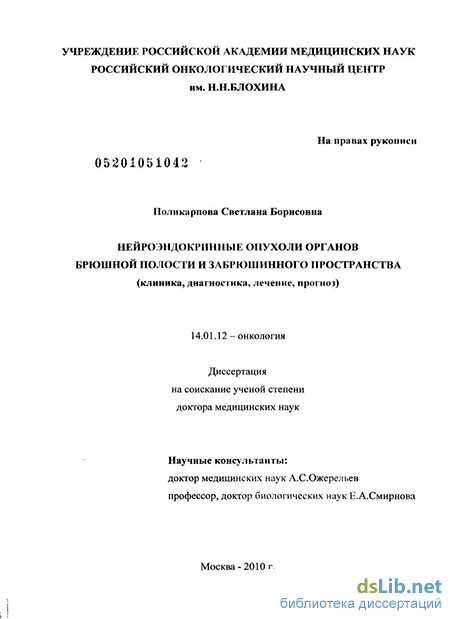 УЧРЕЖДЕНИЕ РОССИЙСКОЙ АКАДЕМИИ МЕДИЦИНСКИХ НАУК
РОССИЙСКИЙ ОНКОЛОГИЧЕСКИЙ НАУЧНЫЙ ЦЕНТР
им. Н.Н.БЛОХИНА

На правах рукописи

05201051042

Поликарпова Светлана Борисовна

НЕЙРОЭНДОКРИННЫЕ ОПУХОЛИ ОРГАНОВ
БРЮШНОЙ ПОЛОСТИ И ЗАБРЮШИННОГО ПРОСТРАНСТВА
(клиника, диагностика, лечение, прогноз)

14.01.12 – онкология

Диссертация
на соискание ученой степени
доктора медицинских наук

Научные консультанты:
доктор медицинских наук А.С.Ожерельев
профессор, доктор биологических наук Е.А.Смирнова

Москва - 2010 г.

dsLib.net
библиотека диссертаций